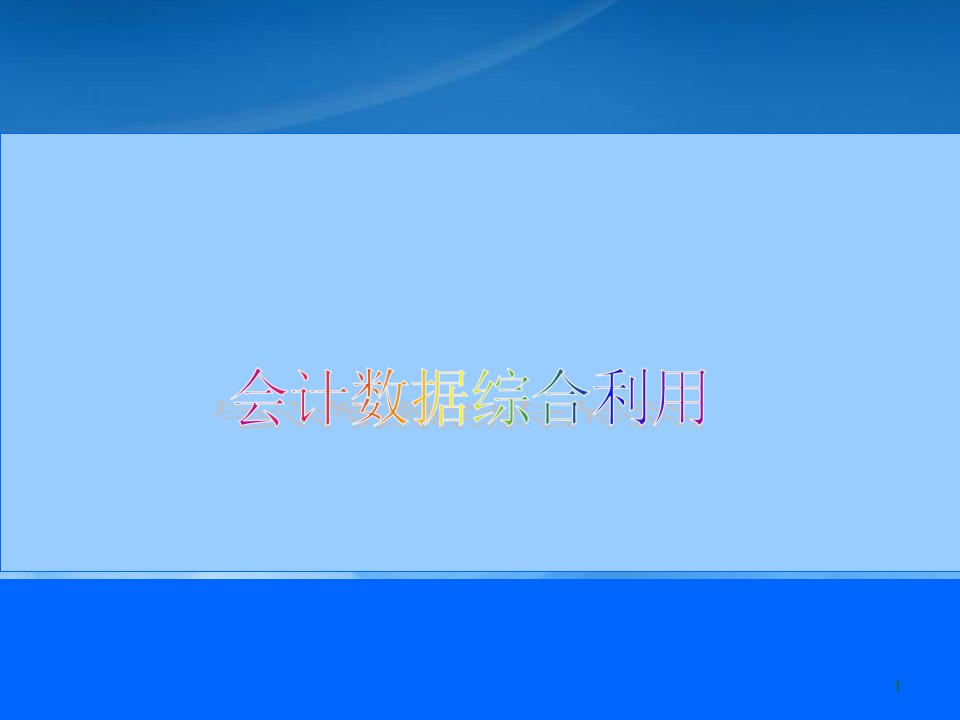 会计数据综合利用

1